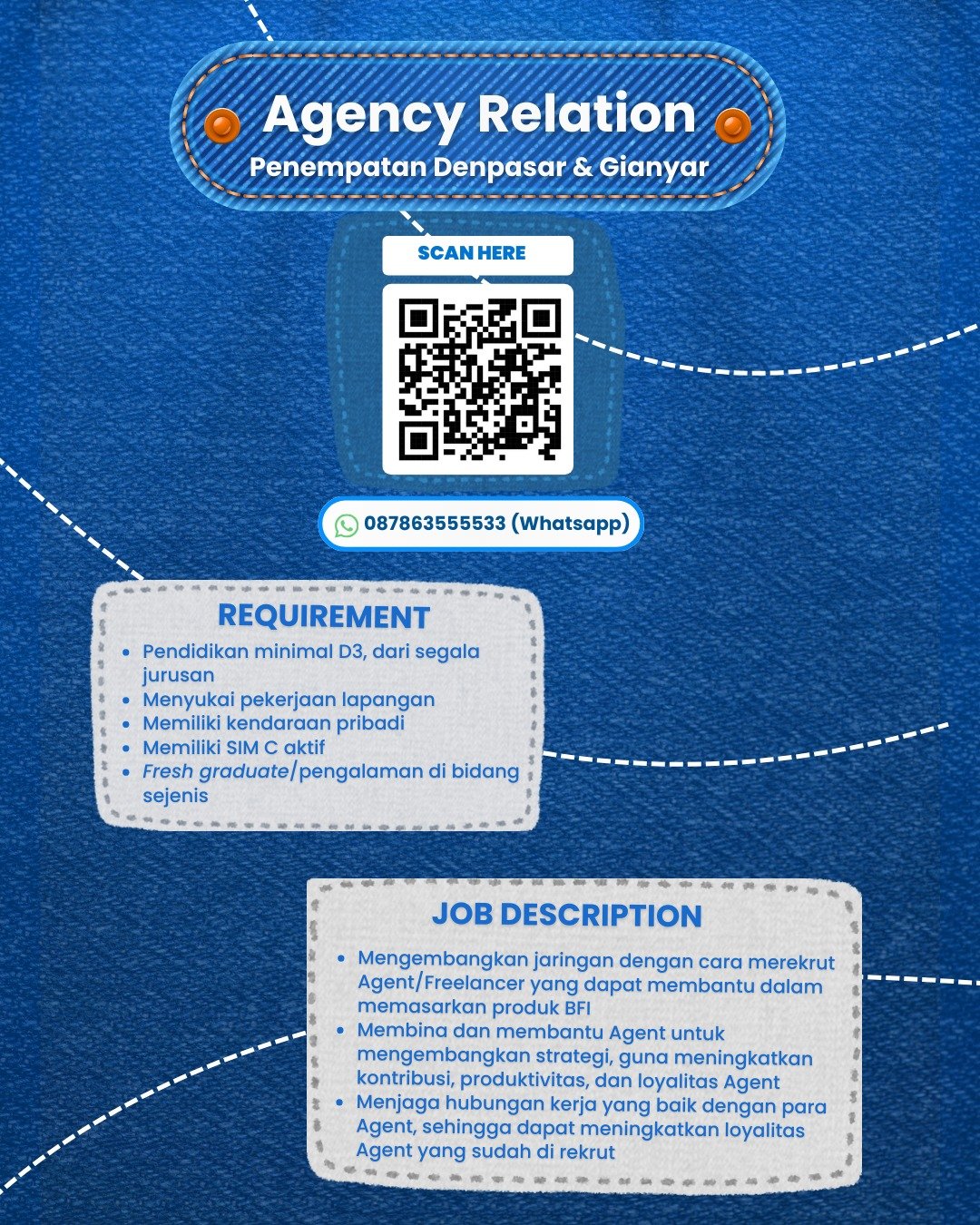 Agency Relation
Penempatan Denpasar & Gianyar

SCAN HERE

087863555533 (Whatsapp)

REQUIREMENT
• Pendidikan minimal D3, dari segala jurusan
• Menyukai pekerjaan lapangan
• Memiliki kendaraan pribadi
• Memiliki SIM C aktif
• Fresh graduate/pengalaman di bidang sejenis

JOB DESCRIPTION
• Mengembangkan jaringan dengan cara merekrut Agent/Freelancer yang dapat membantu dalam memasarkan produk BFI
• Membina dan membantu Agent untuk mengembangkan strategi, guna meningkatkan kontribusi, produktivitas, dan loyalitas Agent
• Menjaga hubungan kerja yang baik dengan para Agent, sehingga dapat meningkatkan loyalitas Agent yang sudah di rekrut